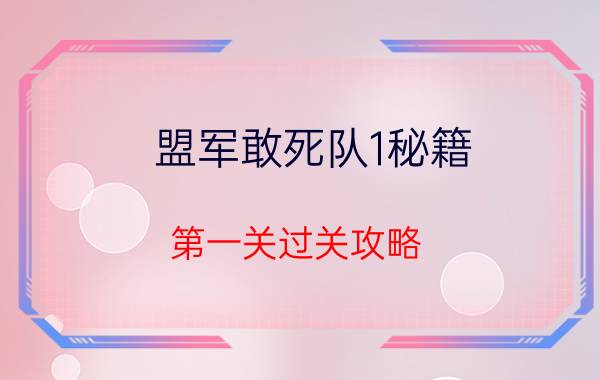 盟军敢死队1秘籍

第一关过关攻略